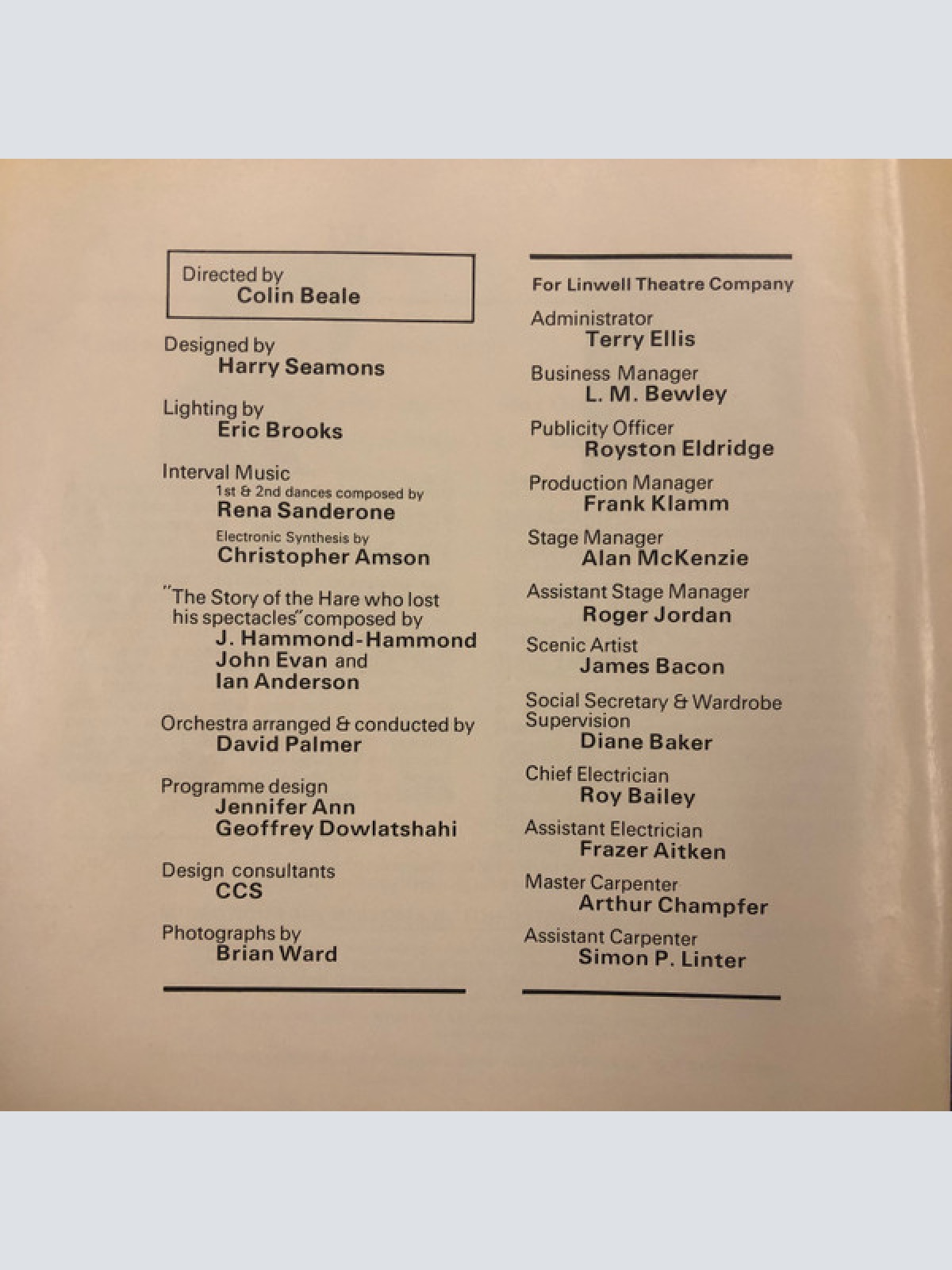 Directed by
Colin Beale

Designed by
Harry Seamons

Lighting by
Eric Brooks

Interval Music
1st & 2nd dances composed by
Rena Sanderone
Electronic Synthesis by
Christopher Amson

"The Story of the Hare who lost his spectacles" composed by
J. Hammond-Hammond
John Evan and
Ian Anderson

Orchestra arranged & conducted by
David Palmer

Programme design
Jennifer Ann
Geoffrey Dowlatshahi

Design consultants
CCS

Photographs by
Brian Ward

For Linwell Theatre Company

Administrator
Terry Ellis

Business Manager
L. M. Bewley

Publicity Officer
Royston Eldridge

Production Manager
Frank Klamm

Stage Manager
Alan McKenzie

Assistant Stage Manager
Roger Jordan

Scenic Artist
James Bacon

Social Secretary & Wardrobe Supervision
Diane Baker

Chief Electrician
Roy Bailey

Assistant Electrician
Frazer Aitken

Master Carpenter
Arthur Champfer

Assistant Carpenter
Simon P. Linter